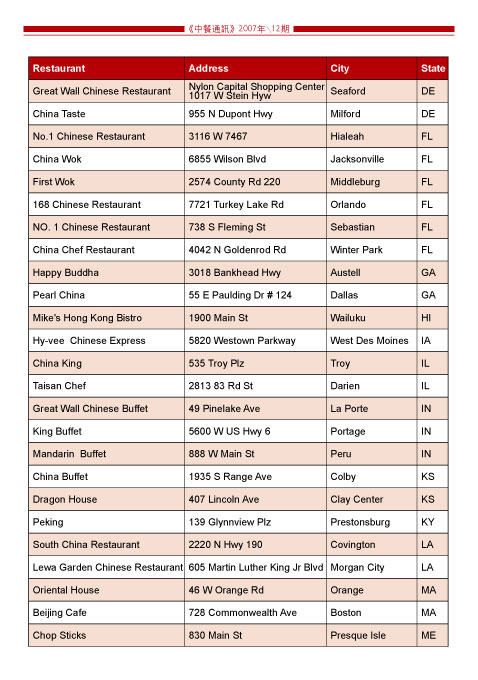 《中餐通訊》2007年\12期

| Restaurant | Address | City | State |
|---|---|---|---|
| Great Wall Chinese Restaurant | Nylon Capital Shopping Center 1017 W Stein Hyw | Seaford | DE |
| China Taste | 955 N Dupont Hwy | Milford | DE |
| No.1 Chinese Restaurant | 3116 W 7467 | Hialeah | FL |
| China Wok | 6855 Wilson Blvd | Jacksonville | FL |
| First Wok | 2574 County Rd 220 | Middleburg | FL |
| 168 Chinese Restaurant | 7721 Turkey Lake Rd | Orlando | FL |
| NO. 1 Chinese Restaurant | 738 S Fleming St | Sebastian | FL |
| China Chef Restaurant | 4042 N Goldenrod Rd | Winter Park | FL |
| Happy Buddha | 3018 Bankhead Hwy | Austell | GA |
| Pearl China | 55 E Paulding Dr # 124 | Dallas | GA |
| Mike's Hong Kong Bistro | 1900 Main St | Wailuku | HI |
| Hy-vee Chinese Express | 5820 Westown Parkway | West Des Moines | IA |
| China King | 535 Troy Plz | Troy | IL |
| Taisan Chef | 2813 83 Rd St | Darien | IL |
| Great Wall Chinese Buffet | 49 Pinelake Ave | La Porte | IN |
| King Buffet | 5600 W US Hwy 6 | Portage | IN |
| Mandarin Buffet | 888 W Main St | Peru | IN |
| China Buffet | 1935 S Range Ave | Colby | KS |
| Dragon House | 407 Lincoln Ave | Clay Center | KS |
| Peking | 139 Glynnview Plz | Prestonsburg | KY |
| South China Restaurant | 2220 N Hwy 190 | Covington | LA |
| Lewa Garden Chinese Restaurant | 605 Martin Luther King Jr Blvd | Morgan City | LA |
| Oriental House | 46 W Orange Rd | Orange | MA |
| Beijing Cafe | 728 Commonwealth Ave | Boston | MA |
| Chop Sticks | 830 Main St | Presque Isle | ME |